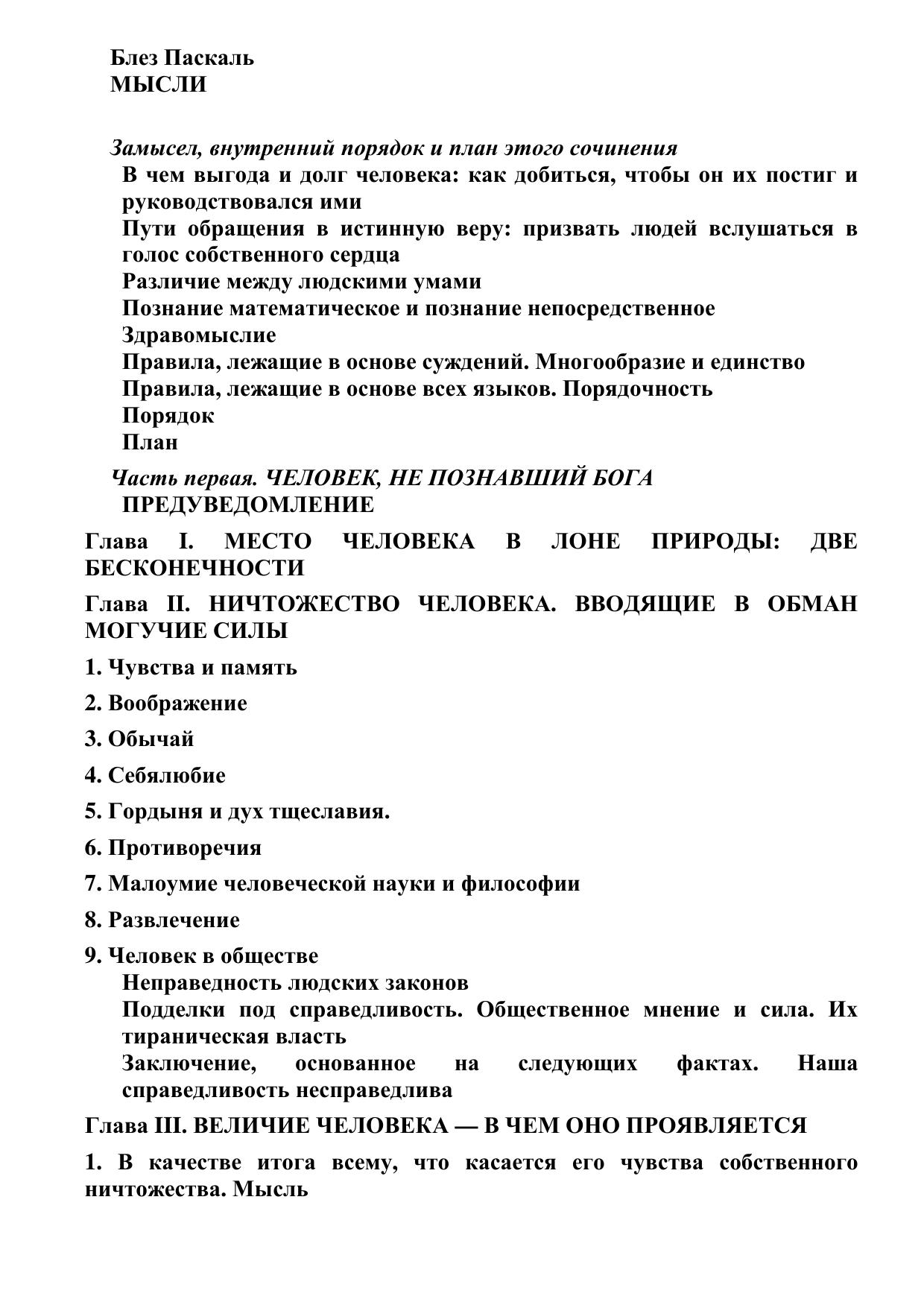 Блез Паскаль
МЫСЛИ

Замысел, внутренний порядок и план этого сочинения

В чем выгода и долг человека: как добиться, чтобы он их постиг и руководствовался ими

Пути обращения в истинную веру: призвать людей вслушаться в голос собственного сердца

Различие между людскими умами

Познание математическое и познание непосредственное

Здравомыслие

Правила, лежащие в основе суждений. Многообразие и единство

Правила, лежащие в основе всех языков. Порядочность

Порядок

План

Часть первая. ЧЕЛОВЕК, НЕ ПОЗНАВШИЙ БОГА

ПРЕДУВЕДОМЛЕНИЕ

Глава I. МЕСТО ЧЕЛОВЕКА В ЛОНЕ ПРИРОДЫ: ДВЕ БЕСКОНЕЧНОСТИ

Глава II. НИЧТОЖЕСТВО ЧЕЛОВЕКА. ВВОДЯЩИЕ В ОБМАН МОГУЧИЕ СИЛЫ

1. Чувства и память

2. Воображение

3. Обычай

4. Себялюбие

5. Гордыня и дух тщеславия.

6. Противоречия

7. Малоумие человеческой науки и философии

8. Развлечение

9. Человек в обществе

Неправедность людских законов

Подделки под справедливость. Общественное мнение и сила. Их тираническая власть

Заключение, основанное на следующих фактах. Наша справедливость несправедлива

Глава III. ВЕЛИЧИЕ ЧЕЛОВЕКА — В ЧЕМ ОНО ПРОЯВЛЯЕТСЯ

1. В качестве итога всему, что касается его чувства собственного ничтожества. Мысль